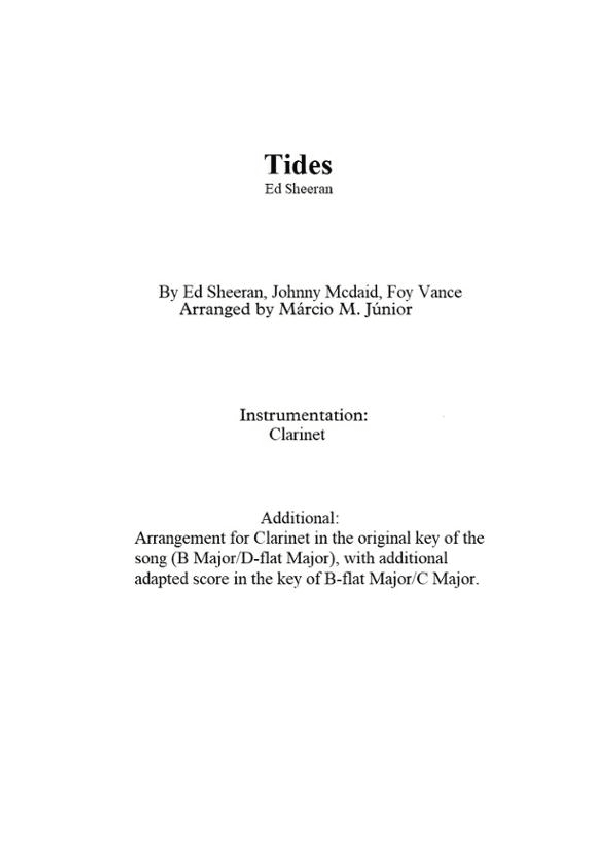 Tides
Ed Sheeran

By Ed Sheeran, Johnny Mcdaid, Foy Vance
Arranged by Márcio M. Júnior

Instrumentation:
Clarinet

Additional:
Arrangement for Clarinet in the original key of the song (B Major/D-flat Major), with additional adapted score in the key of B-flat Major/C Major.